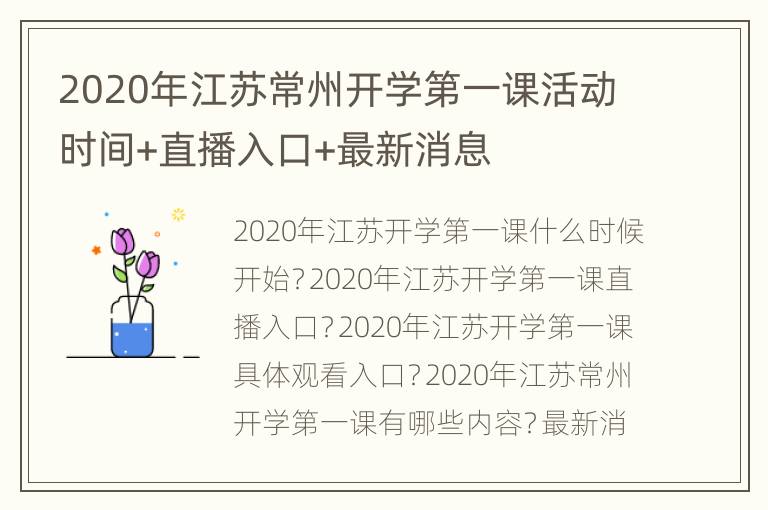 2020年江苏常州开学第一课活动时间+直播入口+最新消息

2020年江苏开学第一课什么时候开始?2020年江苏开学第一课直播入口?2020年江苏开学第一课具体观看入口?2020年江苏常州开学第一课有哪些内容?最新消